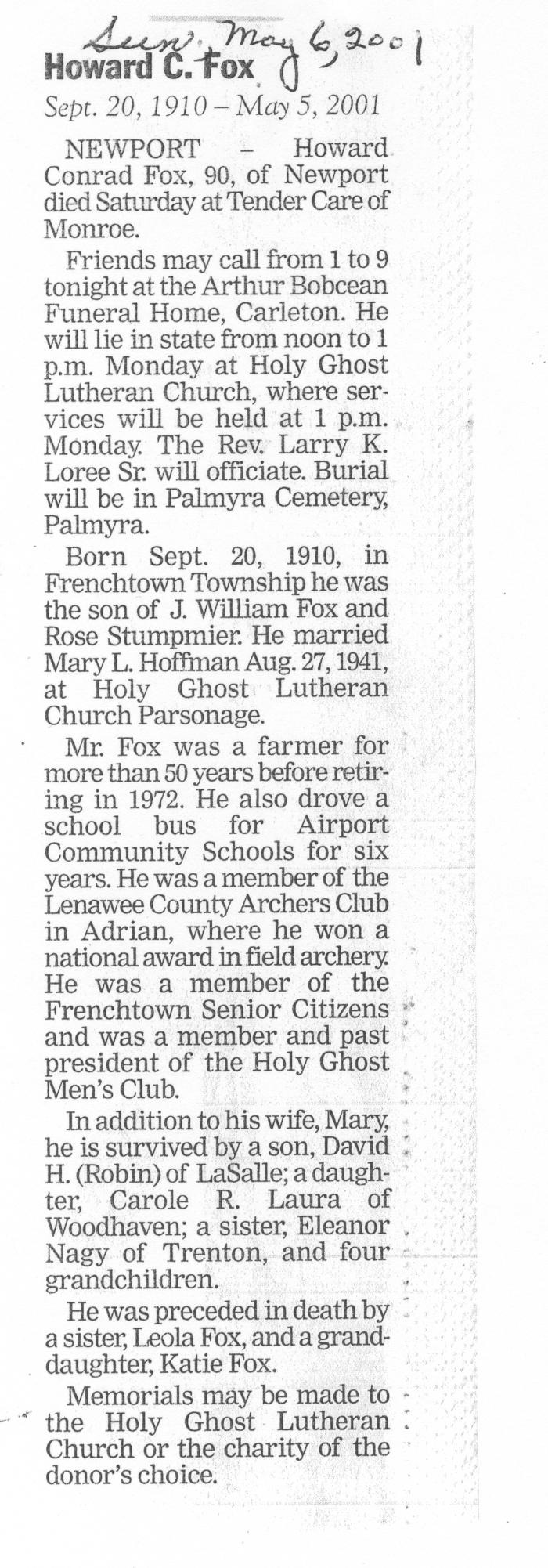 Sun. May 6, 2001

Howard C. Fox

Sept. 20, 1910 – May 5, 2001

NEWPORT – Howard Conrad Fox, 90, of Newport died Saturday at Tender Care of Monroe.

Friends may call from 1 to 9 tonight at the Arthur Bobcean Funeral Home, Carleton. He will lie in state from noon to 1 p.m. Monday at Holy Ghost Lutheran Church, where services will be held at 1 p.m. Monday. The Rev. Larry K. Loree Sr. will officiate. Burial will be in Palmyra Cemetery, Palmyra.

Born Sept. 20, 1910, in Frenchtown Township he was the son of J. William Fox and Rose Stumpmier. He married Mary L. Hoffman Aug. 27, 1941, at Holy Ghost Lutheran Church Parsonage.

Mr. Fox was a farmer for more than 50 years before retiring in 1972. He also drove a school bus for Airport Community Schools for six years. He was a member of the Lenawee County Archers Club in Adrian, where he won a national award in field archery. He was a member of the Frenchtown Senior Citizens and was a member and past president of the Holy Ghost Men's Club.

In addition to his wife, Mary, he is survived by a son, David H. (Robin) of LaSalle; a daughter, Carole R. Laura of Woodhaven; a sister, Eleanor Nagy of Trenton, and four grandchildren.

He was preceded in death by a sister, Leola Fox, and a granddaughter, Katie Fox.

Memorials may be made to the Holy Ghost Lutheran Church or the charity of the donor's choice.